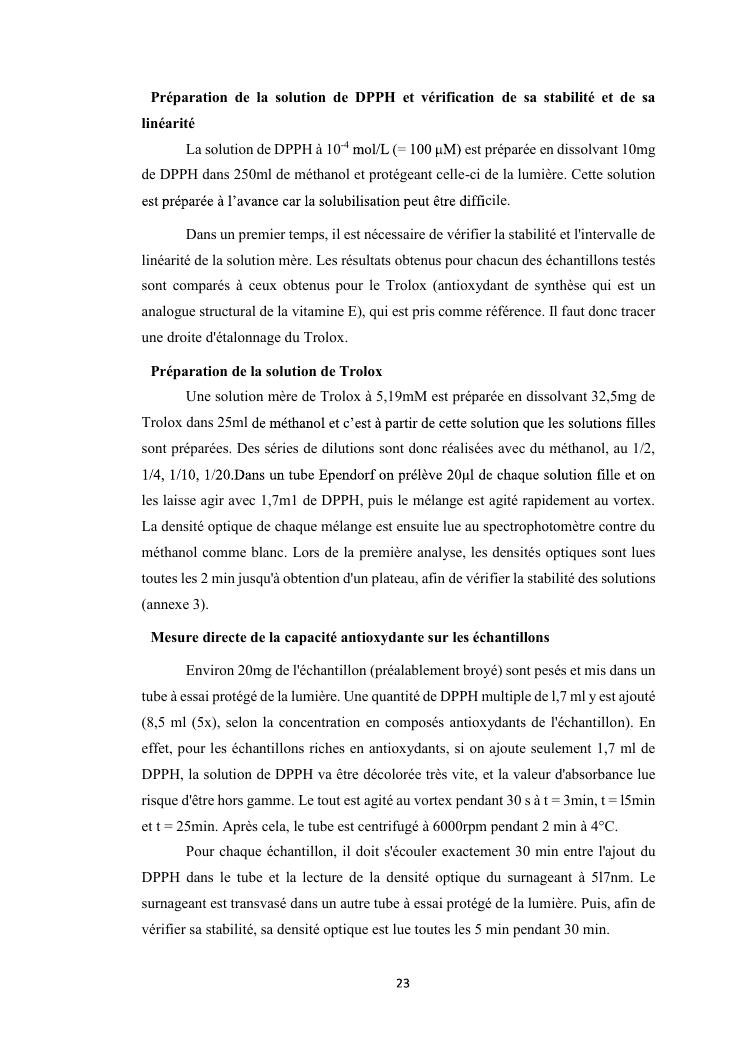 Préparation de la solution de DPPH et vérification de sa stabilité et de sa linéarité

La solution de DPPH à $10^{-4}$ mol/L (= 100 µM) est préparée en dissolvant 10mg de DPPH dans 250ml de méthanol et protégeant celle-ci de la lumière. Cette solution est préparée à l'avance car la solubilisation peut être difficile.

Dans un premier temps, il est nécessaire de vérifier la stabilité et l'intervalle de linéarité de la solution mère. Les résultats obtenus pour chacun des échantillons testés sont comparés à ceux obtenus pour le Trolox (antioxydant de synthèse qui est un analogue structural de la vitamine E), qui est pris comme référence. Il faut donc tracer une droite d'étalonnage du Trolox.

Préparation de la solution de Trolox

Une solution mère de Trolox à 5,19mM est préparée en dissolvant 32,5mg de Trolox dans 25ml de méthanol et c'est à partir de cette solution que les solutions filles sont préparées. Des séries de dilutions sont donc réalisées avec du méthanol, au 1/2, 1/4, 1/10, 1/20.Dans un tube Ependorf on prélève 20µl de chaque solution fille et on les laisse agir avec 1,7m1 de DPPH, puis le mélange est agité rapidement au vortex. La densité optique de chaque mélange est ensuite lue au spectrophotomètre contre du méthanol comme blanc. Lors de la première analyse, les densités optiques sont lues toutes les 2 min jusqu'à obtention d'un plateau, afin de vérifier la stabilité des solutions (annexe 3).

Mesure directe de la capacité antioxydante sur les échantillons

Environ 20mg de l'échantillon (préalablement broyé) sont pesés et mis dans un tube à essai protégé de la lumière. Une quantité de DPPH multiple de l,7 ml y est ajouté (8,5 ml (5x), selon la concentration en composés antioxydants de l'échantillon). En effet, pour les échantillons riches en antioxydants, si on ajoute seulement 1,7 ml de DPPH, la solution de DPPH va être décolorée très vite, et la valeur d'absorbance lue risque d'être hors gamme. Le tout est agité au vortex pendant 30 s à t = 3min, t = l5min et t = 25min. Après cela, le tube est centrifugé à 6000rpm pendant 2 min à 4°C.

Pour chaque échantillon, il doit s'écouler exactement 30 min entre l'ajout du DPPH dans le tube et la lecture de la densité optique du surnageant à 5l7nm. Le surnageant est transvasé dans un autre tube à essai protégé de la lumière. Puis, afin de vérifier sa stabilité, sa densité optique est lue toutes les 5 min pendant 30 min.

23